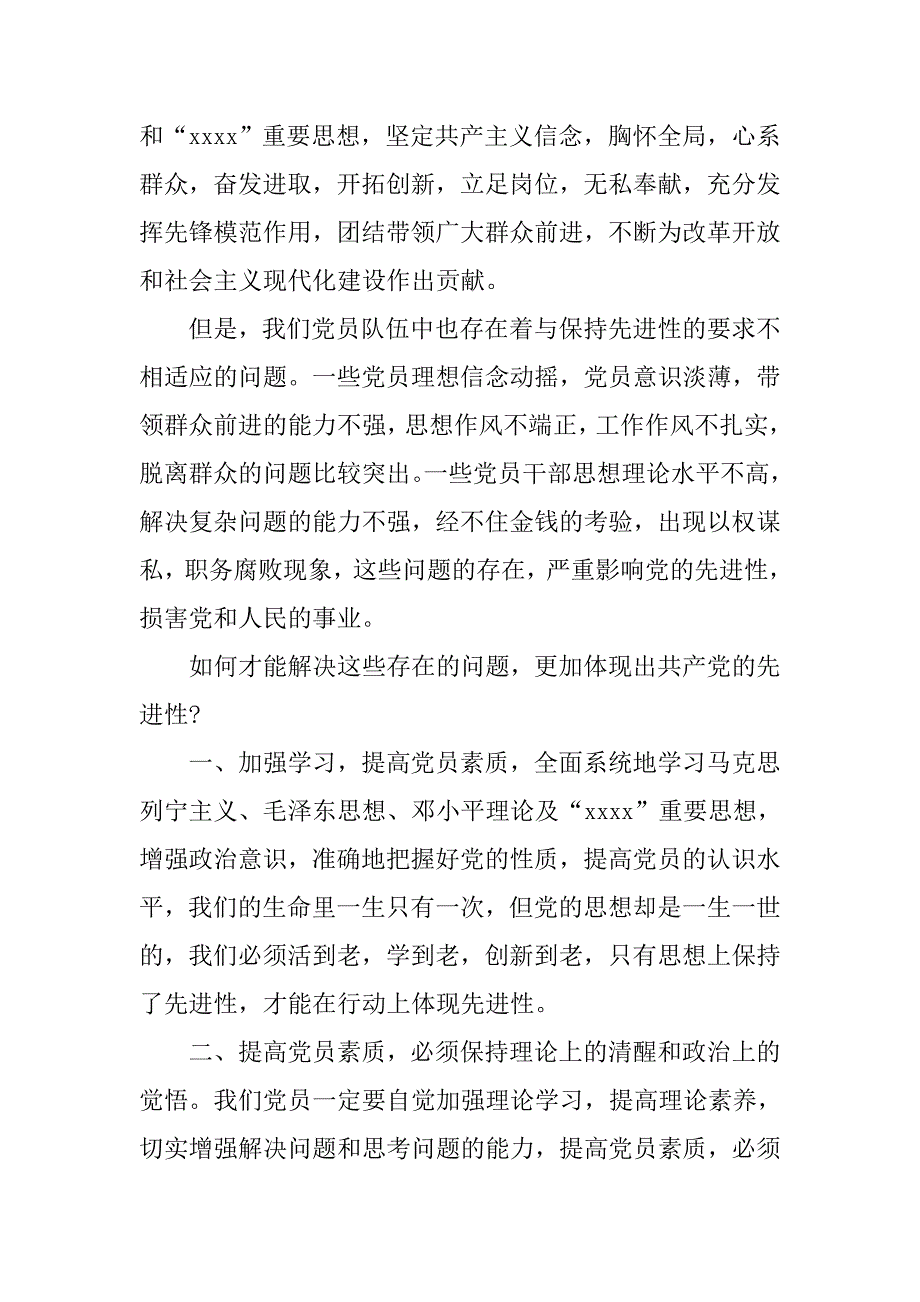 和“xxxx”重要思想，坚定共产主义信念，胸怀全局，心系群众，奋发进取，开拓创新，立足岗位，无私奉献，充分发挥先锋模范作用，团结带领广大群众前进，不断为改革开放和社会主义现代化建设作出贡献。

但是，我们党员队伍中也存在着与保持先进性的要求不相适应的问题。一些党员理想信念动摇，党员意识淡薄，带领群众前进的能力不强，思想作风不端正，工作作风不扎实，脱离群众的问题比较突出。一些党员干部思想理论水平不高，解决复杂问题的能力不强，经不住金钱的考验，出现以权谋私，职务腐败现象，这些问题的存在，严重影响党的先进性，损害党和人民的事业。

如何才能解决这些存在的问题，更加体现出共产党的先进性?

一、加强学习，提高党员素质，全面系统地学习马克思列宁主义、毛泽东思想、邓小平理论及“xxxx”重要思想，增强政治意识，准确地把握好党的性质，提高党员的认识水平，我们的生命里一生只有一次，但党的思想却是一生一世的，我们必须活到老，学到老，创新到老，只有思想上保持了先进性，才能在行动上体现先进性。

二、提高党员素质，必须保持理论上的清醒和政治上的觉悟。我们党员一定要自觉加强理论学习，提高理论素养，切实增强解决问题和思考问题的能力，提高党员素质，必须